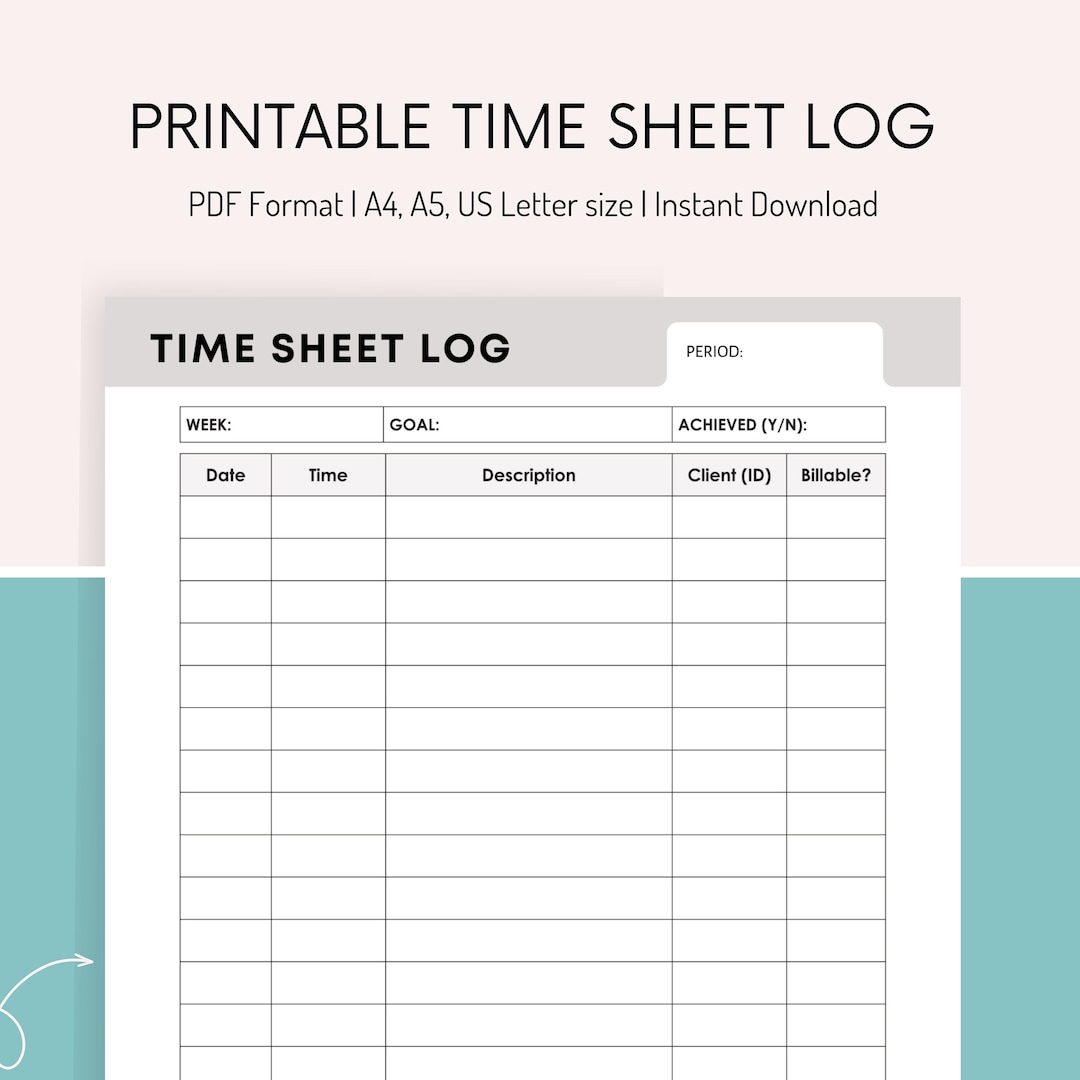 PRINTABLE TIME SHEET LOG

PDF Format | A4, A5, US Letter size | Instant Download

TIME SHEET LOG

PERIOD:

| WEEK: | GOAL: | ACHIEVED (Y/N): |
|---|---|---|

| Date | Time | Description | Client (ID) | Billable? |
|---|---|---|---|---|
| | | | | |
| | | | | |
| | | | | |
| | | | | |
| | | | | |
| | | | | |
| | | | | |
| | | | | |
| | | | | |
| | | | | |
| | | | | |
| | | | | |
| | | | | |
| | | | | |